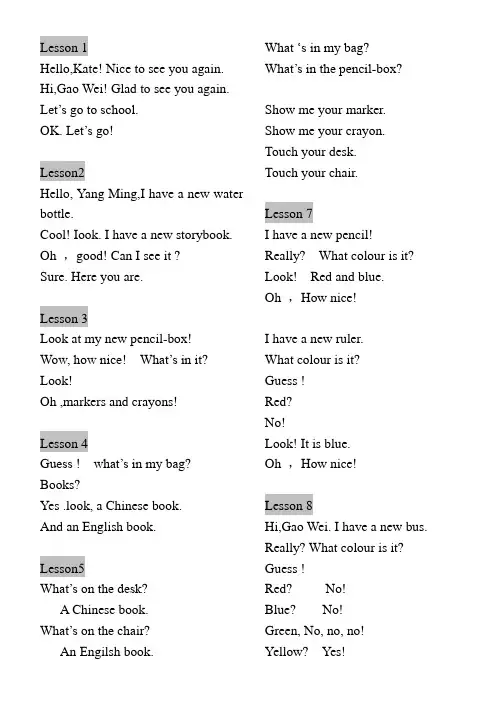 Lesson 1
Hello,Kate! Nice to see you again.
Hi,Gao Wei! Glad to see you again.
Let's go to school.
OK. Let's go!

Lesson2
Hello, Yang Ming,I have a new water bottle.
Cool! Iook. I have a new storybook.
Oh ， good! Can I see it ?
Sure. Here you are.

Lesson 3
Look at my new pencil-box!
Wow, how nice!　What's in it?
Look!
Oh ,markers and crayons!

Lesson 4
Guess !　what's in my bag?
Books?
Yes .look, a Chinese book.
And an English book.

Lesson5
What's on the desk?
A Chinese book.
What's on the chair?
An Engilsh book.

What 's in my bag?
What's in the pencil-box?

Show me your marker.
Show me your crayon.
Touch your desk.
Touch your chair.

Lesson 7
I have a new pencil!
Really?　What colour is it?
Look!　Red and blue.
Oh ， How nice!

I have a new ruler.
What colour is it?
Guess !
Red?
No!
Look! It is blue.
Oh ， How nice!

Lesson 8
Hi,Gao Wei. I have a new bus.
Really? What colour is it?
Guess !
Red?　No!
Blue?　No!
Green, No, no, no!
Yellow?　Yes!